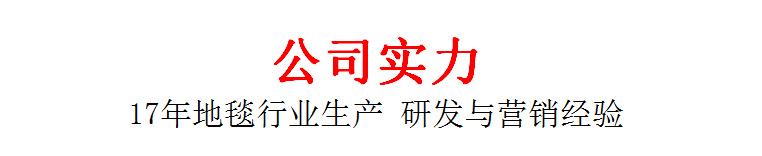 公司实力

17年地毯行业生产 研发与营销经验